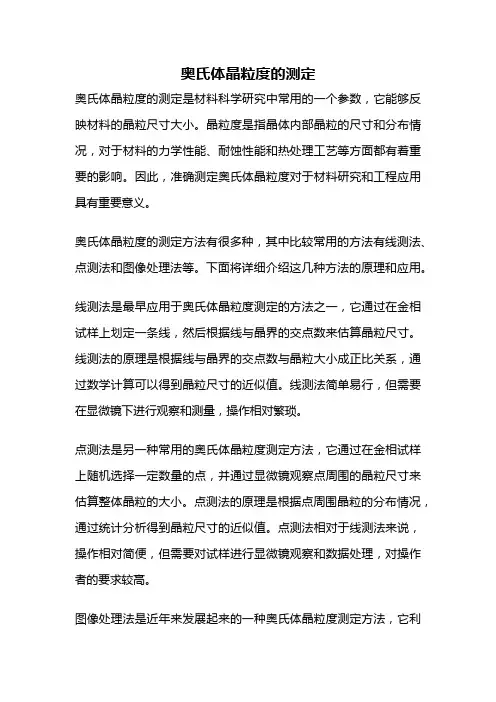 奥氏体晶粒度的测定

奥氏体晶粒度的测定是材料科学研究中常用的一个参数，它能够反映材料的晶粒尺寸大小。晶粒度是指晶体内部晶粒的尺寸和分布情况，对于材料的力学性能、耐蚀性能和热处理工艺等方面都有着重要的影响。因此，准确测定奥氏体晶粒度对于材料研究和工程应用具有重要意义。

奥氏体晶粒度的测定方法有很多种，其中比较常用的方法有线测法、点测法和图像处理法等。下面将详细介绍这几种方法的原理和应用。

线测法是最早应用于奥氏体晶粒度测定的方法之一，它通过在金相试样上划定一条线，然后根据线与晶界的交点数来估算晶粒尺寸。线测法的原理是根据线与晶界的交点数与晶粒大小成正比关系，通过数学计算可以得到晶粒尺寸的近似值。线测法简单易行，但需要在显微镜下进行观察和测量，操作相对繁琐。

点测法是另一种常用的奥氏体晶粒度测定方法，它通过在金相试样上随机选择一定数量的点，并通过显微镜观察点周围的晶粒尺寸来估算整体晶粒的大小。点测法的原理是根据点周围晶粒的分布情况，通过统计分析得到晶粒尺寸的近似值。点测法相对于线测法来说，操作相对简便，但需要对试样进行显微镜观察和数据处理，对操作者的要求较高。

图像处理法是近年来发展起来的一种奥氏体晶粒度测定方法，它利